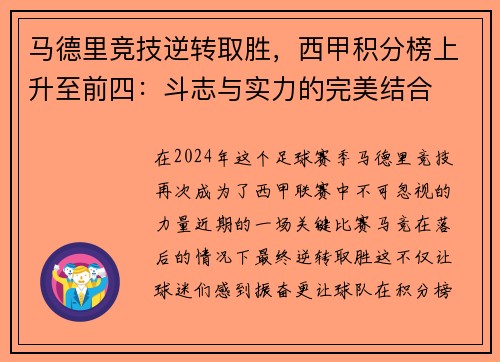 马德里竞技逆转取胜，西甲积分榜上升至前四：斗志与实力的完美结合

在2024年这个足球赛季马德里竞技再次成为了西甲联赛中不可忽视的力量近期的一场关键比赛马竞在落后的情况下最终逆转取胜这不仅让球迷们感到振奋更让球队在积分榜